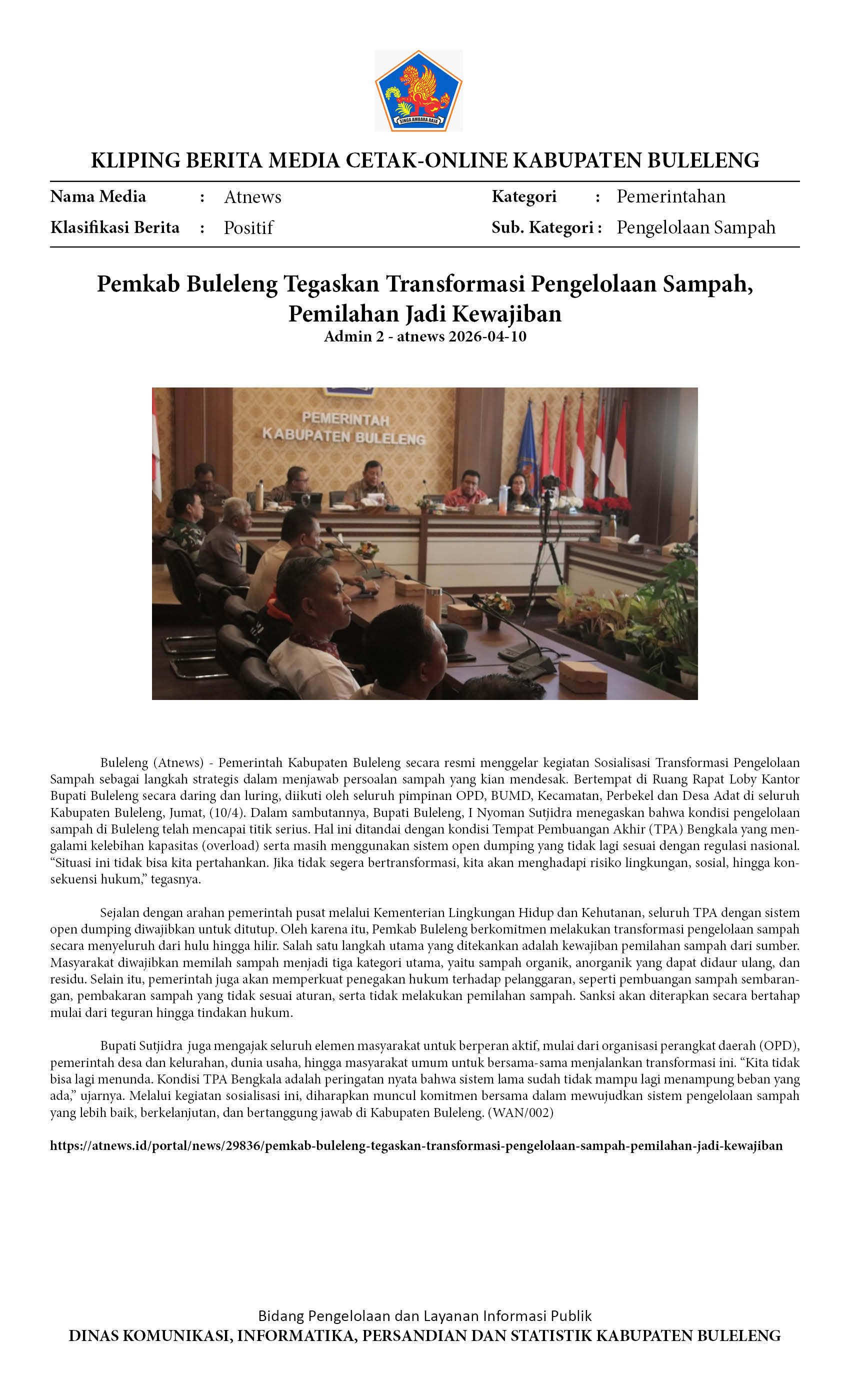 SINGA AMBARA RAJA

KLIPING BERITA MEDIA CETAK-ONLINE KABUPATEN BULELENG

Nama Media : Atnews
Klasifikasi Berita : Positif
Kategori : Pemerintahan
Sub. Kategori : Pengelolaan Sampah

Pemkab Buleleng Tegaskan Transformasi Pengelolaan Sampah, Pemilahan Jadi Kewajiban
Admin 2 - atnews 2026-04-10

PEMERINTAH KABUPATEN BULELENG

Buleleng (Atnews) - Pemerintah Kabupaten Buleleng secara resmi menggelar kegiatan Sosialisasi Transformasi Pengelolaan Sampah sebagai langkah strategis dalam menjawab persoalan sampah yang kian mendesak. Bertempat di Ruang Rapat Loby Kantor Bupati Buleleng secara daring dan luring, diikuti oleh seluruh pimpinan OPD, BUMD, Kecamatan, Perbekel dan Desa Adat di seluruh Kabupaten Buleleng, Jumat, (10/4). Dalam sambutannya, Bupati Buleleng, I Nyoman Sutjidra menegaskan bahwa kondisi pengelolaan sampah di Buleleng telah mencapai titik serius. Hal ini ditandai dengan kondisi Tempat Pembuangan Akhir (TPA) Bengkala yang mengalami kelebihan kapasitas (overload) serta masih menggunakan sistem open dumping yang tidak lagi sesuai dengan regulasi nasional. “Situasi ini tidak bisa kita pertahankan. Jika tidak segera bertransformasi, kita akan menghadapi risiko lingkungan, sosial, hingga konsekuensi hukum,” tegasnya.

Sejalan dengan arahan pemerintah pusat melalui Kementerian Lingkungan Hidup dan Kehutanan, seluruh TPA dengan sistem open dumping diwajibkan untuk ditutup. Oleh karena itu, Pemkab Buleleng berkomitmen melakukan transformasi pengelolaan sampah secara menyeluruh dari hulu hingga hilir. Salah satu langkah utama yang ditekankan adalah kewajiban pemilahan sampah dari sumber. Masyarakat diwajibkan memilah sampah menjadi tiga kategori utama, yaitu sampah organik, anorganik yang dapat didaur ulang, dan residu. Selain itu, pemerintah juga akan memperkuat penegakan hukum terhadap pelanggaran, seperti pembuangan sampah sembarangan, pembakaran sampah yang tidak sesuai aturan, serta tidak melakukan pemilahan sampah. Sanksi akan diterapkan secara bertahap mulai dari teguran hingga tindakan hukum.

Bupati Sutjidra juga mengajak seluruh elemen masyarakat untuk berperan aktif, mulai dari organisasi perangkat daerah (OPD), pemerintah desa dan kelurahan, dunia usaha, hingga masyarakat umum untuk bersama-sama menjalankan transformasi ini. “Kita tidak bisa lagi menunda. Kondisi TPA Bengkala adalah peringatan nyata bahwa sistem lama sudah tidak mampu lagi menampung beban yang ada,” ujarnya. Melalui kegiatan sosialisasi ini, diharapkan muncul komitmen bersama dalam mewujudkan sistem pengelolaan sampah yang lebih baik, berkelanjutan, dan bertanggung jawab di Kabupaten Buleleng. (WAN/002)

https://atnews.id/portal/news/29836/pemkab-buleleng-tegaskan-transformasi-pengelolaan-sampah-pemilahan-jadi-kewajiban

Bidang Pengelolaan dan Layanan Informasi Publik
DINAS KOMUNIKASI, INFORMATIKA, PERSANDIAN DAN STATISTIK KABUPATEN BULELENG